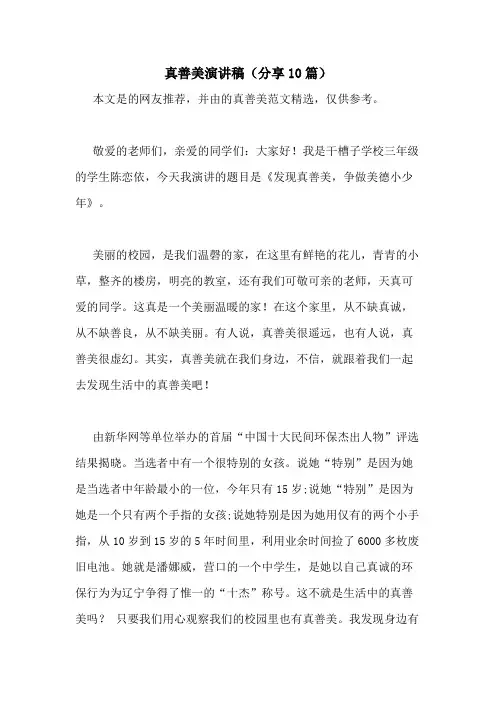 真善美演讲稿（分享10篇）

本文是的网友推荐，并由的真善美范文精选，仅供参考。

敬爱的老师们，亲爱的同学们：大家好！我是干槽子学校三年级的学生陈恋依，今天我演讲的题目是《发现真善美，争做美德小少年》。

美丽的校园，是我们温馨的家，在这里有鲜艳的花儿，青青的小草，整齐的楼房，明亮的教室，还有我们可敬可亲的老师，天真可爱的同学。这真是一个美丽温暖的家！在这个家里，从不缺真诚，从不缺善良，从不缺美丽。有人说，真善美很遥远，也有人说，真善美很虚幻。其实，真善美就在我们身边，不信，就跟着我们一起去发现生活中的真善美吧！

由新华网等单位举办的首届“中国十大民间环保杰出人物”评选结果揭晓。当选者中有一个很特别的女孩。说她“特别”是因为她是当选者中年龄最小的一位，今年只有15岁;说她“特别”是因为她是一个只有两个手指的女孩;说她特别是因为她用仅有的两个小手指，从10岁到15岁的5年时间里，利用业余时间捡了6000多枚废旧电池。她就是潘娜威，营口的一个中学生，是她以自己真诚的环保行为为辽宁争得了惟一的“十杰”称号。这不就是生活中的真善美吗？ 只要我们用心观察我们的校园里也有真善美。我发现身边有